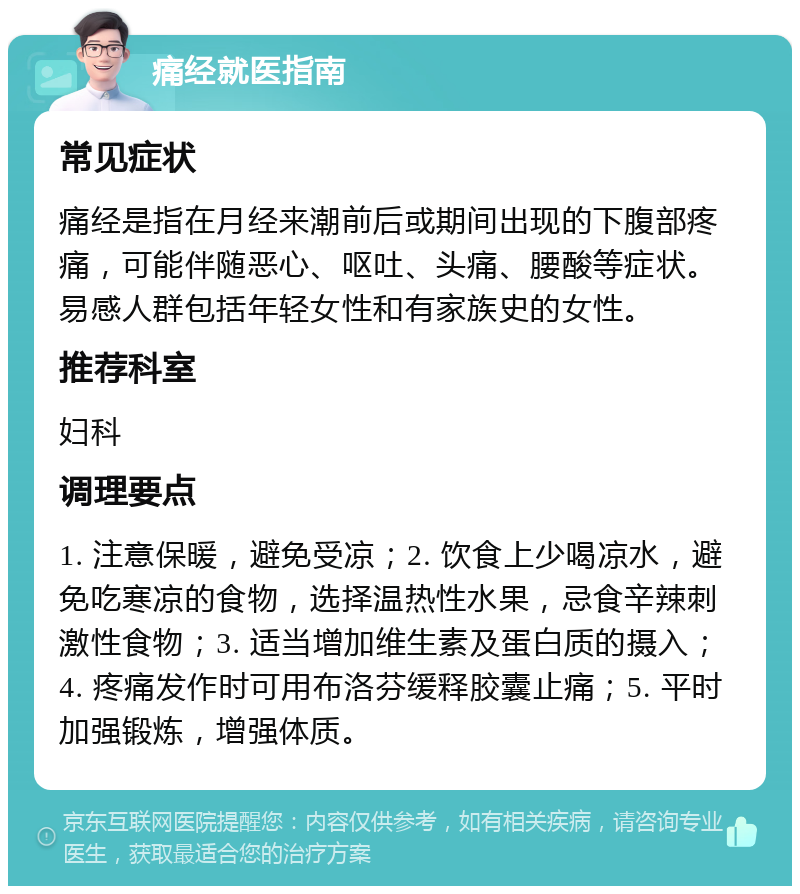 痛经就医指南

常见症状

痛经是指在月经来潮前后或期间出现的下腹部疼痛，可能伴随恶心、呕吐、头痛、腰酸等症状。易感人群包括年轻女性和有家族史的女性。

推荐科室

妇科

调理要点

1. 注意保暖，避免受凉；2. 饮食上少喝凉水，避免吃寒凉的食物，选择温热性水果，忌食辛辣刺激性食物；3. 适当增加维生素及蛋白质的摄入；4. 疼痛发作时可用布洛芬缓释胶囊止痛；5. 平时加强锻炼，增强体质。

京东互联网医院提醒您：内容仅供参考，如有相关疾病，请咨询专业医生，获取最适合您的治疗方案